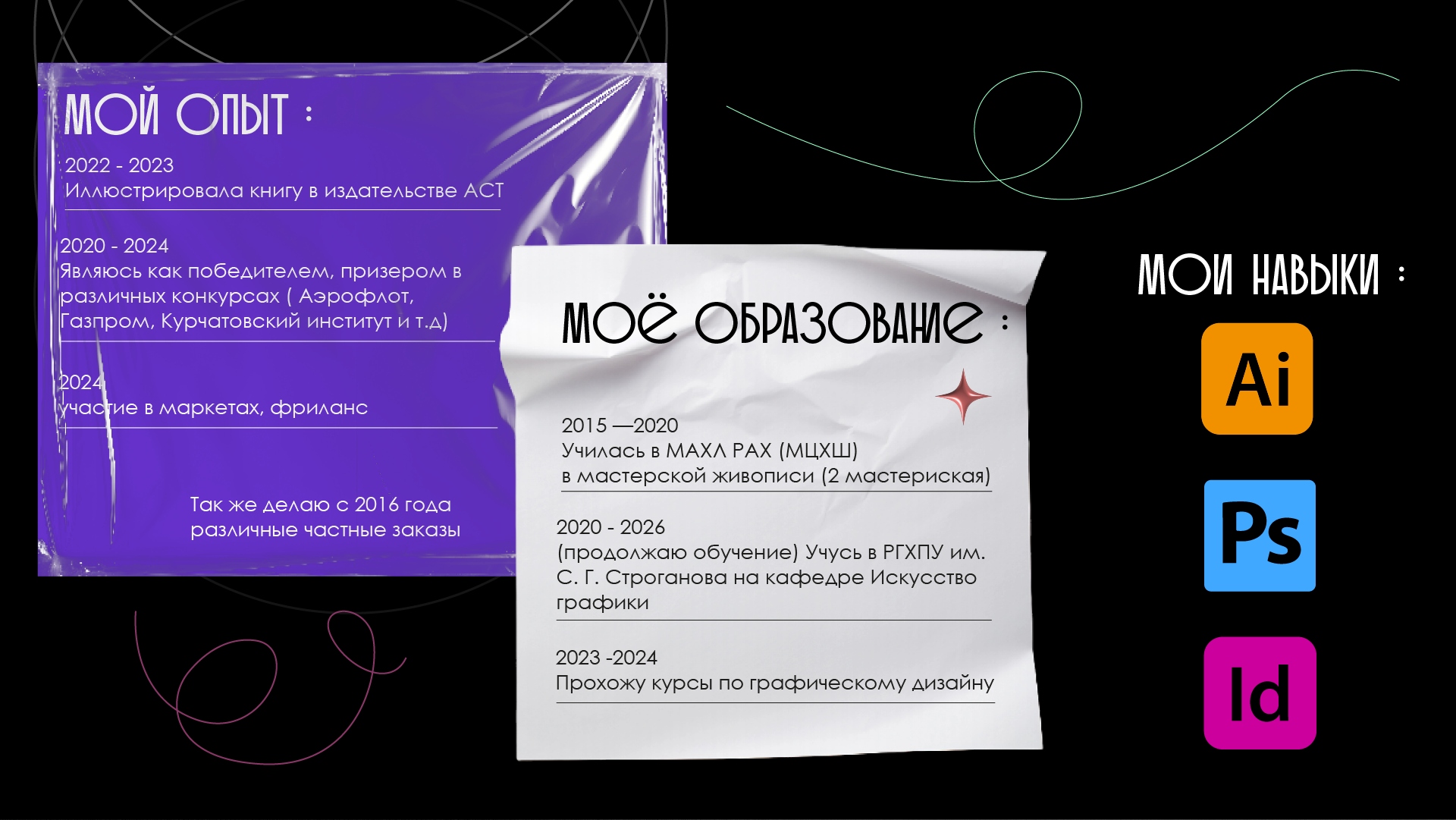 МОЙ ОПЫТ :

2022 - 2023
Иллюстрировала книгу в издательстве АСТ

2020 - 2024
Являюсь как победителем, призером в различных конкурсах ( Аэрофлот, Газпром, Курчатовский институт и т.д)

2024
участие в маркетах, фриланс

Так же делаю с 2016 года различные частные заказы

МОЁ ОБРАЗОВАНИЕ :

2015 —2020
Училась в МАХЛ РАХ (МЦХШ)
в мастерской живописи (2 мастериская)

2020 - 2026
(продолжаю обучение) Учусь в РГХПУ им. С. Г. Строганова на кафедре Искусство графики

2023 -2024
Прохожу курсы по графическому дизайну

МОИ НАВЫКИ :

Ai

Ps

Id